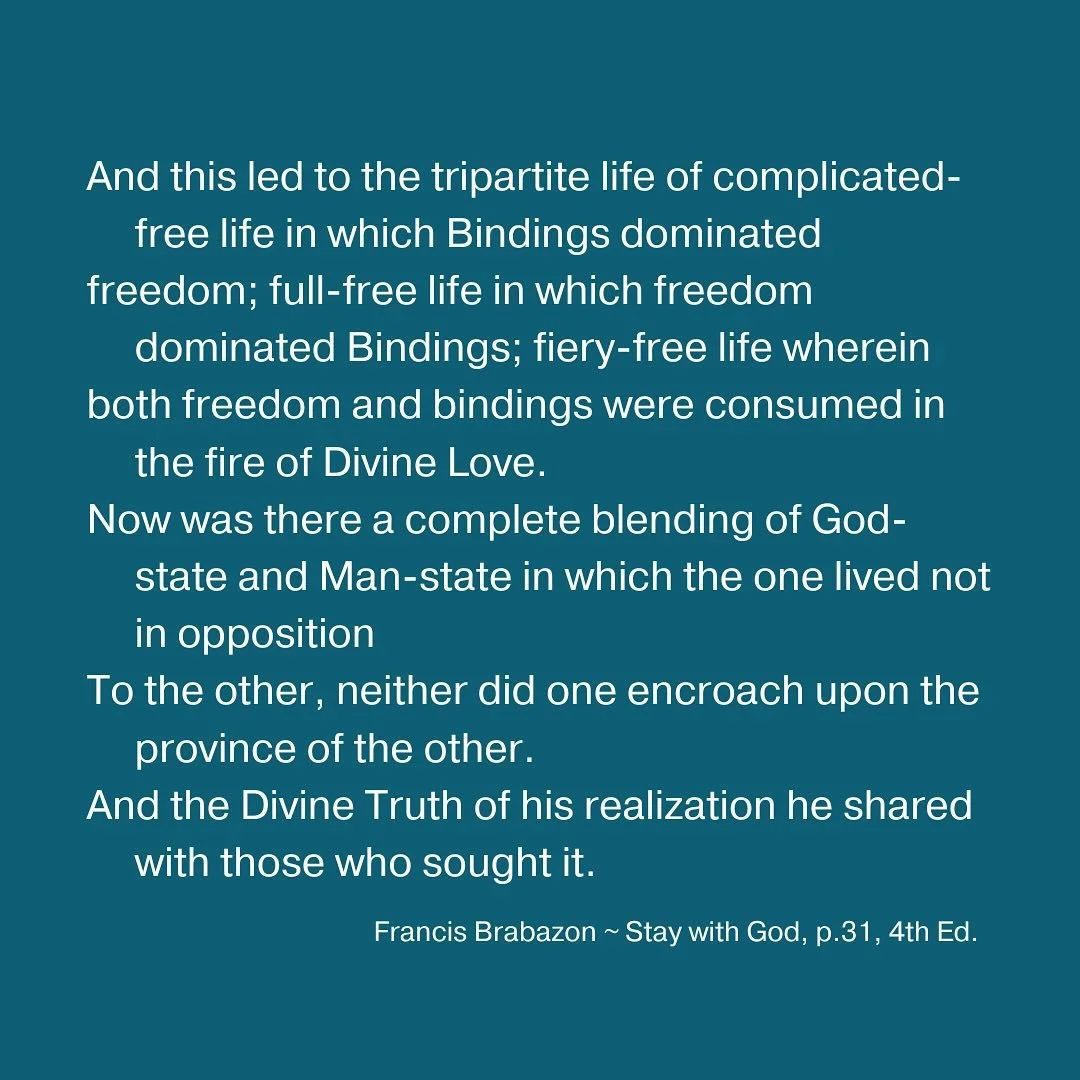 And this led to the tripartite life of complicated-free life in which Bindings dominated
freedom; full-free life in which freedom dominated Bindings; fiery-free life wherein
both freedom and bindings were consumed in the fire of Divine Love.
Now was there a complete blending of God-state and Man-state in which the one lived not in opposition
To the other, neither did one encroach upon the province of the other.
And the Divine Truth of his realization he shared with those who sought it.

Francis Brabazon ~ Stay with God, p.31, 4th Ed.